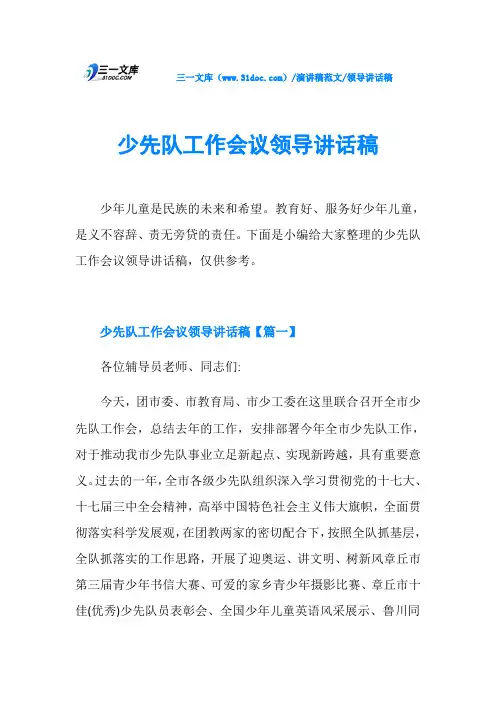 三一文库
31DOC.COM

三一文库（www.31doc.com）/演讲稿范文/领导讲话稿

少先队工作会议领导讲话稿

少年儿童是民族的未来和希望。教育好、服务好少年儿童，是义不容辞、责无旁贷的责任。下面是小编给大家整理的少先队工作会议领导讲话稿，仅供参考。

少先队工作会议领导讲话稿【篇一】

各位辅导员老师、同志们:

今天，团市委、市教育局、市少工委在这里联合召开全市少先队工作会，总结去年的工作，安排部署今年全市少先队工作，对于推动我市少先队事业立足新起点、实现新跨越，具有重要意义。过去的一年，全市各级少先队组织深入学习贯彻党的十七大、十七届三中全会精神，高举中国特色社会主义伟大旗帜，全面贯彻落实科学发展观，在团教两家的密切配合下，按照全队抓基层，全队抓落实的工作思路，开展了迎奥运、讲文明、树新风章丘市第三届青少年书信大赛、可爱的家乡青少年摄影比赛、章丘市十佳(优秀)少先队员表彰会、全国少年儿童英语风采展示、鲁川同